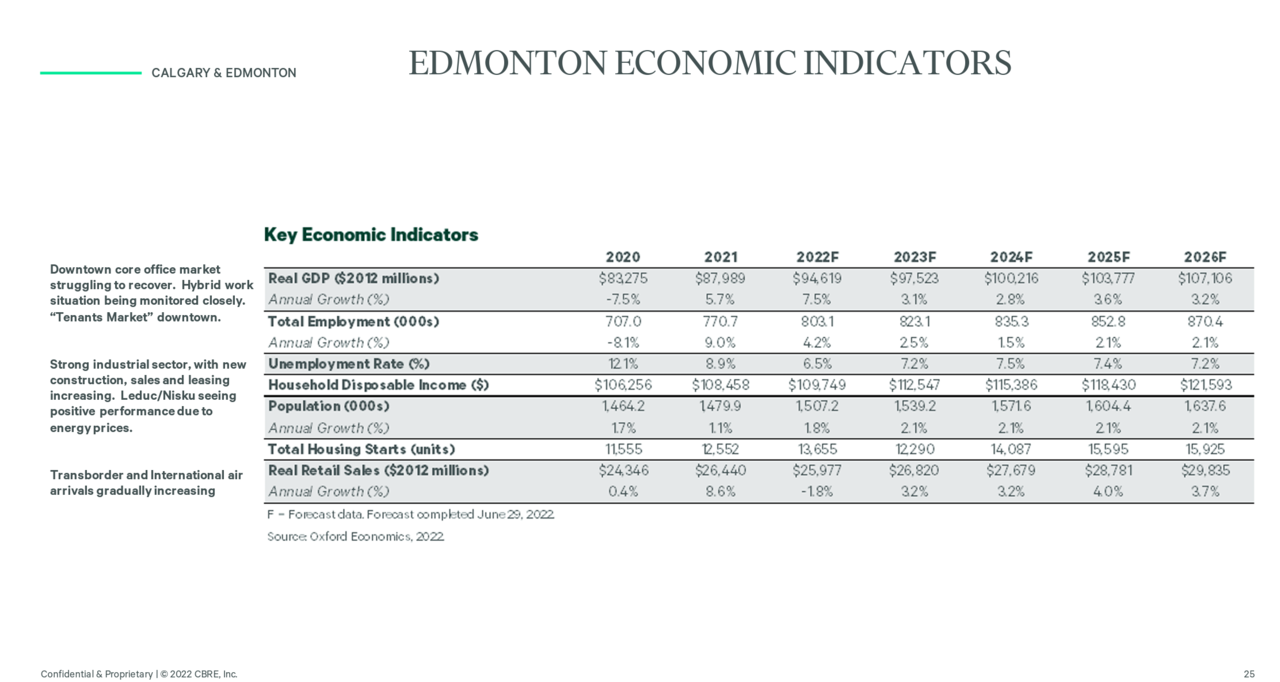 CALGARY & EDMONTON

EDMONTON ECONOMIC INDICATORS

Downtown core office market struggling to recover. Hybrid work situation being monitored closely. "Tenants Market" downtown.

Strong industrial sector, with new construction, sales and leasing increasing. Leduc/Nisku seeing positive performance due to energy prices.

Transborder and International air arrivals gradually increasing

Key Economic Indicators

| | 2020 | 2021 | 2022F | 2023F | 2024F | 2025F | 2026F |
|---|---|---|---|---|---|---|---|
| Real GDP ($2012 millions) | $83,275 | $87,989 | $94,619 | $97,523 | $100,216 | $103,777 | $107,106 |
| Annual Growth (%) | -7.5% | 5.7% | 7.5% | 3.1% | 2.8% | 3.6% | 3.2% |
| Total Employment (000s) | 707.0 | 770.7 | 803.1 | 823.1 | 835.3 | 852.8 | 870.4 |
| Annual Growth (%) | -8.1% | 9.0% | 4.2% | 2.5% | 1.5% | 2.1% | 2.1% |
| Unemployment Rate (%) | 12.1% | 8.9% | 6.5% | 7.2% | 7.5% | 7.4% | 7.2% |
| Household Disposable Income ($) | $106,256 | $108,458 | $109,749 | $112,547 | $115,386 | $118,430 | $121,593 |
| Population (000s) | 1,464.2 | 1,479.9 | 1,507.2 | 1,539.2 | 1,571.6 | 1,604.4 | 1,637.6 |
| Annual Growth (%) | 1.7% | 1.1% | 1.8% | 2.1% | 2.1% | 2.1% | 2.1% |
| Total Housing Starts (units) | 11,555 | 12,552 | 13,655 | 12,290 | 14,087 | 15,595 | 15,925 |
| Real Retail Sales ($2012 millions) | $24,346 | $26,440 | $25,977 | $26,820 | $27,679 | $28,781 | $29,835 |
| Annual Growth (%) | 0.4% | 8.6% | -1.8% | 3.2% | 3.2% | 4.0% | 3.7% |

F – Forecast data. Forecast completed June 29, 2022.

Source: Oxford Economics, 2022.

Confidential & Proprietary | © 2022 CBRE, Inc.

25